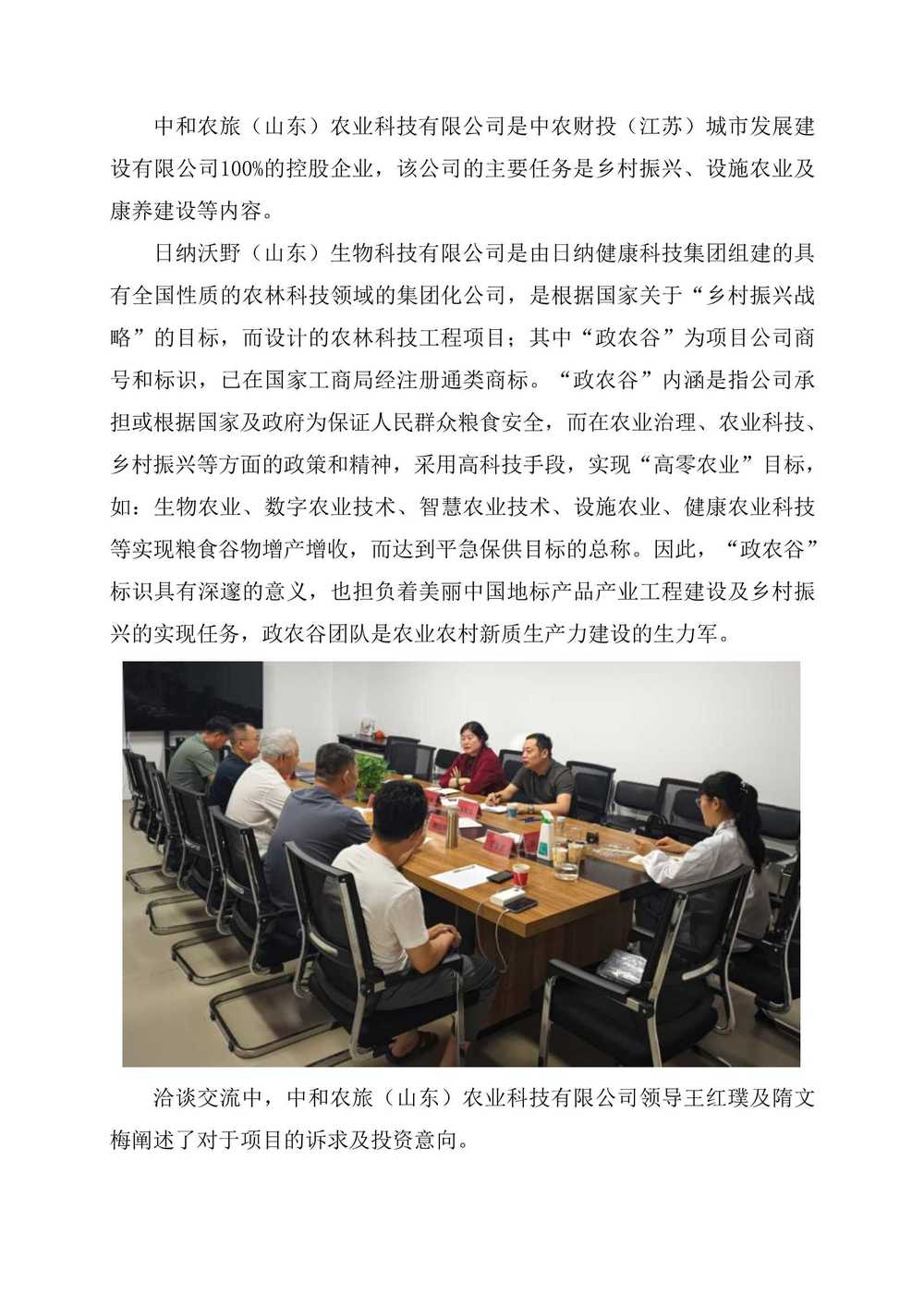 中和农旅（山东）农业科技有限公司是中农财投（江苏）城市发展建设有限公司100%的控股企业，该公司的主要任务是乡村振兴、设施农业及康养建设等内容。

日纳沃野（山东）生物科技有限公司是由日纳健康科技集团组建的具有全国性质的农林科技领域的集团化公司，是根据国家关于“乡村振兴战略”的目标，而设计的农林科技工程项目；其中“政农谷”为项目公司商号和标识，已在国家工商局经注册通类商标。“政农谷”内涵是指公司承担或根据国家及政府为保证人民群众粮食安全，而在农业治理、农业科技、乡村振兴等方面的政策和精神，采用高科技手段，实现“高零农业”目标，如：生物农业、数字农业技术、智慧农业技术、设施农业、健康农业科技等实现粮食谷物增产增收，而达到平急保供目标的总称。因此，“政农谷”标识具有深邃的意义，也担负着美丽中国地标产品产业工程建设及乡村振兴的实现任务，政农谷团队是农业农村新质生产力建设的生力军。

洽谈交流中，中和农旅（山东）农业科技有限公司领导王红璞及隋文梅阐述了对于项目的诉求及投资意向。